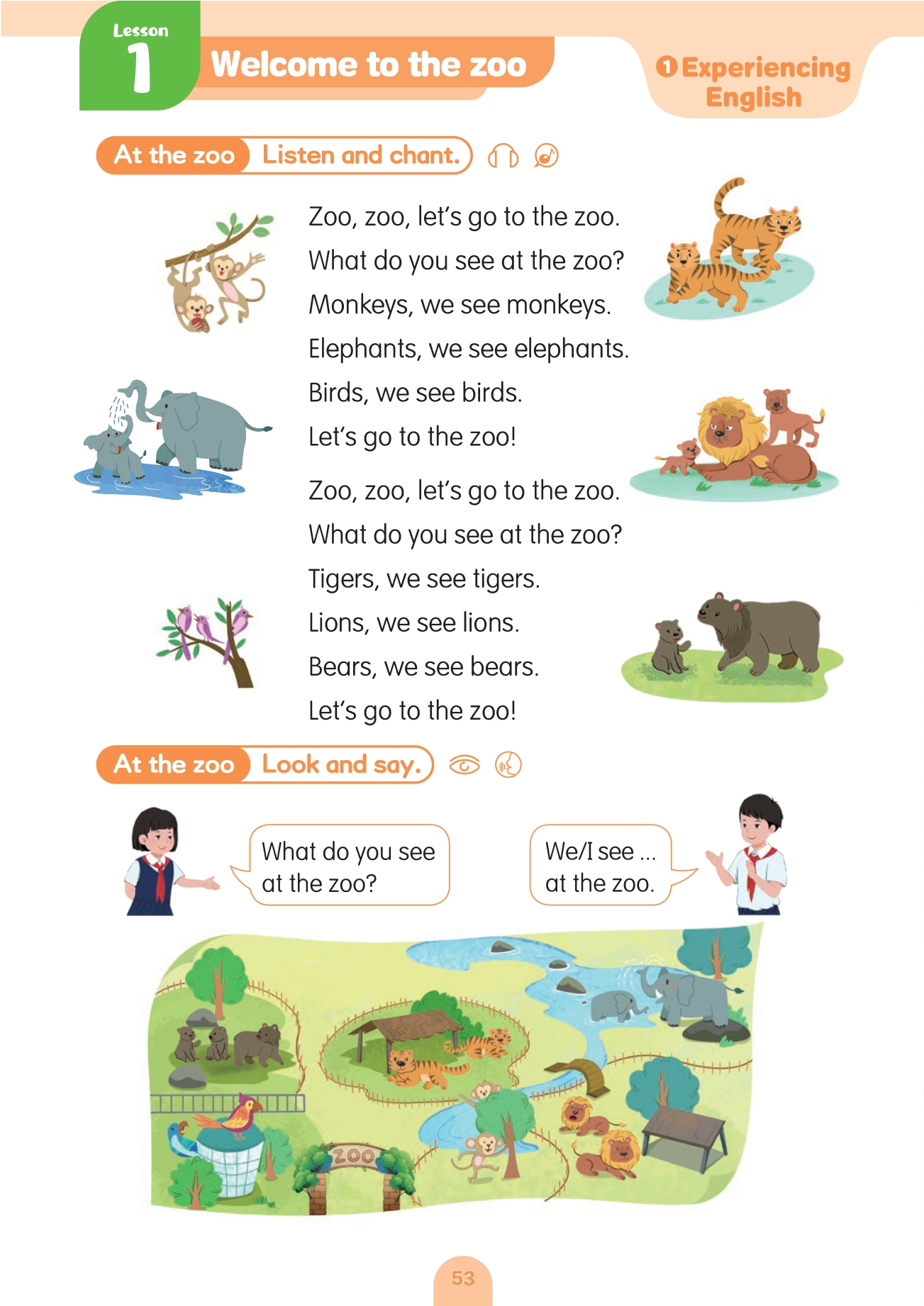 Lesson 1

Welcome to the zoo

1 Experiencing English

At the zoo Listen and chant.

Zoo, zoo, let's go to the zoo.
What do you see at the zoo?
Monkeys, we see monkeys.
Elephants, we see elephants.
Birds, we see birds.
Let's go to the zoo!

Zoo, zoo, let's go to the zoo.
What do you see at the zoo?
Tigers, we see tigers.
Lions, we see lions.
Bears, we see bears.
Let's go to the zoo!

At the zoo Look and say.

What do you see at the zoo?

We/I see ... at the zoo.

ZOO

53